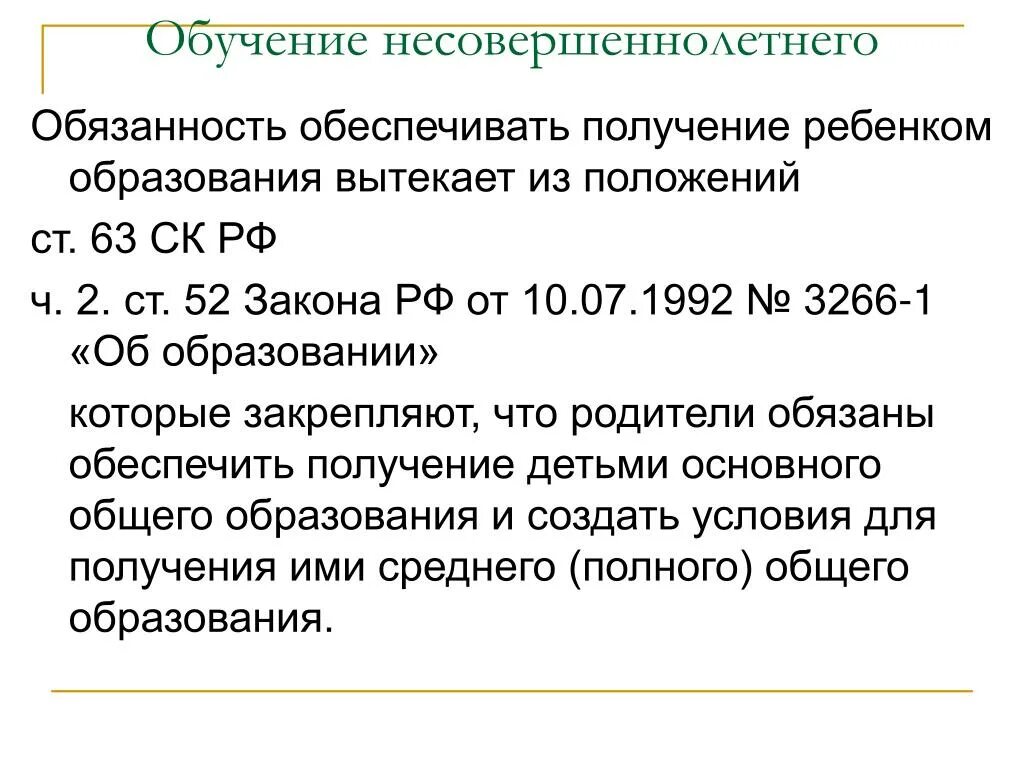 Обучение несовершеннолетнего

Обязанность обеспечивать получение ребенком образования вытекает из положений

ст. 63 СК РФ

ч. 2. ст. 52 Закона РФ от 10.07.1992 № 3266-1 «Об образовании»

которые закрепляют, что родители обязаны обеспечить получение детьми основного общего образования и создать условия для получения ими среднего (полного) общего образования.